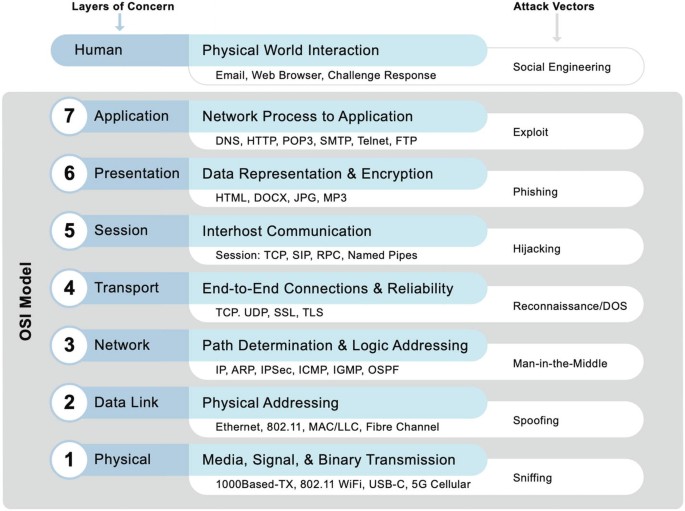 Layers of Concern

Attack Vectors

Human
Physical World Interaction
Email, Web Browser, Challenge Response
Social Engineering

OSI Model

7 Application
Network Process to Application
DNS, HTTP, POP3, SMTP, Telnet, FTP
Exploit

6 Presentation
Data Representation & Encryption
HTML, DOCX, JPG, MP3
Phishing

5 Session
Interhost Communication
Session: TCP, SIP, RPC, Named Pipes
Hijacking

4 Transport
End-to-End Connections & Reliability
TCP. UDP, SSL, TLS
Reconnaissance/DOS

3 Network
Path Determination & Logic Addressing
IP, ARP, IPSec, ICMP, IGMP, OSPF
Man-in-the-Middle

2 Data Link
Physical Addressing
Ethernet, 802.11, MAC/LLC, Fibre Channel
Spoofing

1 Physical
Media, Signal, & Binary Transmission
1000Based-TX, 802.11 WiFi, USB-C, 5G Cellular
Sniffing